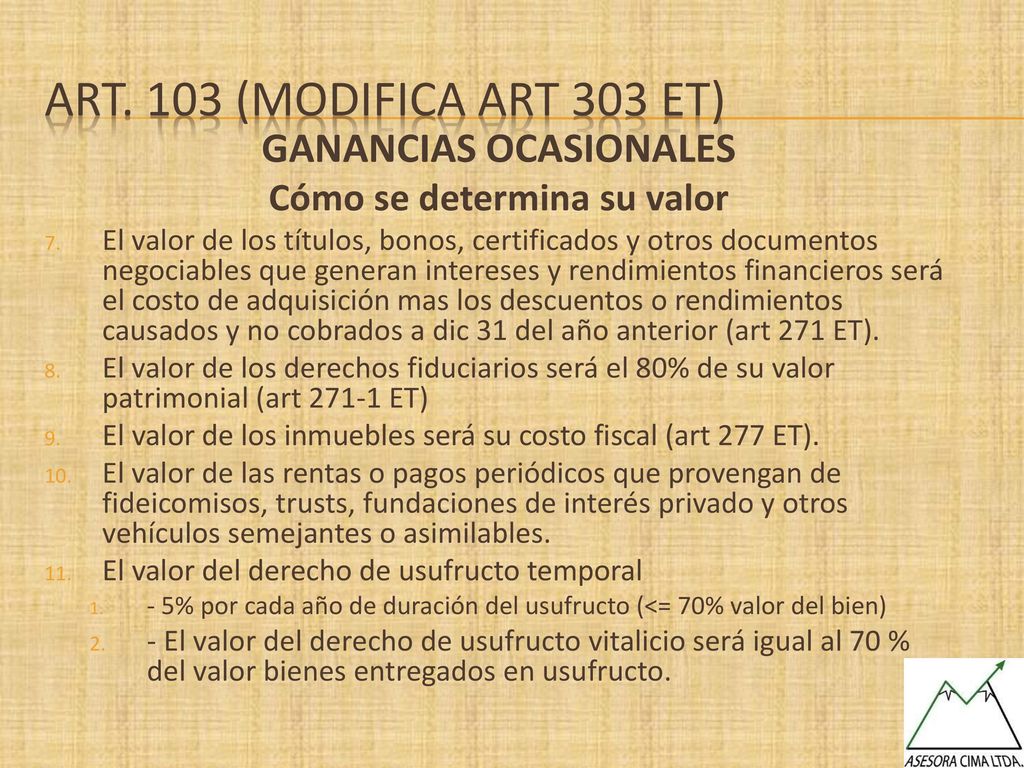 ART. 103 (MODIFICA ART 303 ET)

GANANCIAS OCASIONALES

Cómo se determina su valor

7. El valor de los títulos, bonos, certificados y otros documentos negociables que generan intereses y rendimientos financieros será el costo de adquisición mas los descuentos o rendimientos causados y no cobrados a dic 31 del año anterior (art 271 ET).
8. El valor de los derechos fiduciarios será el 80% de su valor patrimonial (art 271-1 ET)
9. El valor de los inmuebles será su costo fiscal (art 277 ET).
10. El valor de las rentas o pagos periódicos que provengan de fideicomisos, trusts, fundaciones de interés privado y otros vehículos semejantes o asimilables.
11. El valor del derecho de usufructo temporal
   1. - 5% por cada año de duración del usufructo (<= 70% valor del bien)
   2. - El valor del derecho de usufructo vitalicio será igual al 70 % del valor bienes entregados en usufructo.

ASESORA CIMA LTDA.